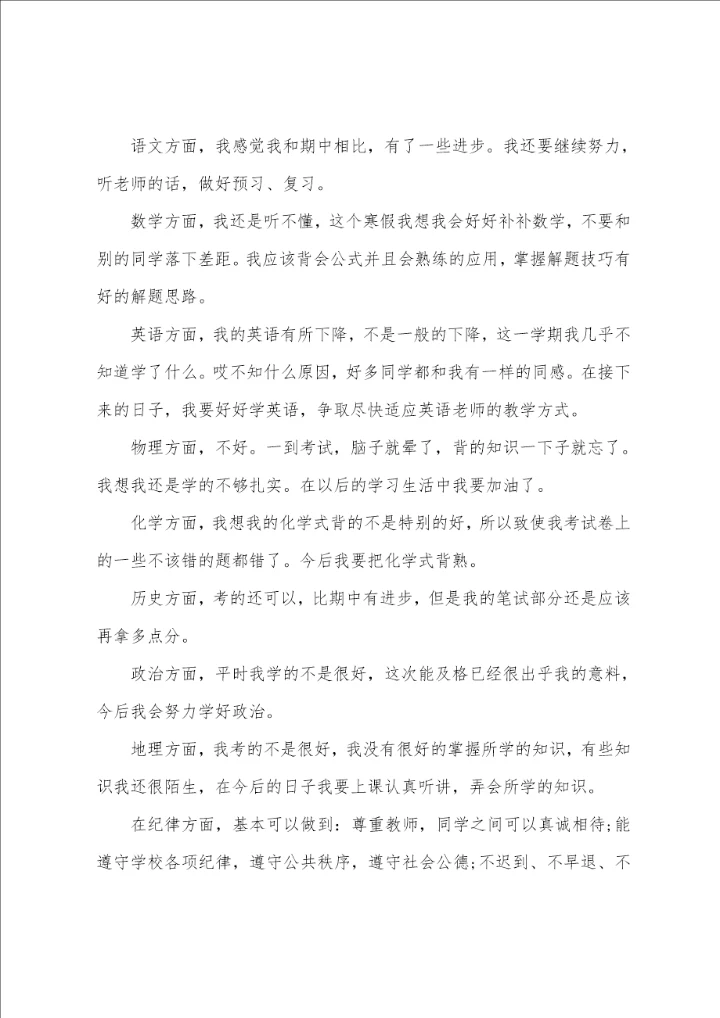 语文方面，我感觉我和期中相比，有了一些进步。我还要继续努力，听老师的话，做好预习、复习。

数学方面，我还是听不懂，这个寒假我想我会好好补补数学，不要和别的同学落下差距。我应该背会公式并且会熟练的应用，掌握解题技巧有好的解题思路。

英语方面，我的英语有所下降，不是一般的下降，这一学期我几乎不知道学了什么。哎不知什么原因，好多同学都和我有一样的同感。在接下来的日子，我要好好学英语，争取尽快适应英语老师的教学方式。

物理方面，不好。一到考试，脑子就晕了，背的知识一下子就忘了。我想我还是学的不够扎实。在以后的学习生活中我要加油了。

化学方面，我想我的化学式背的不是特别的好，所以致使我考试卷上的一些不该错的题都错了。今后我要把化学式背熟。

历史方面，考的还可以，比期中有进步，但是我的笔试部分还是应该再拿多点分。

政治方面，平时我学的不是很好，这次能及格已经很出乎我的意料，今后我会努力学好政治。

地理方面，我考的不是很好，我没有很好的掌握所学的知识，有些知识我还很陌生，在今后的日子我要上课认真听讲，弄会所学的知识。

在纪律方面，基本可以做到：尊重教师，同学之间可以真诚相待;能遵守学校各项纪律，遵守公共秩序，遵守社会公德;不迟到、不早退、不